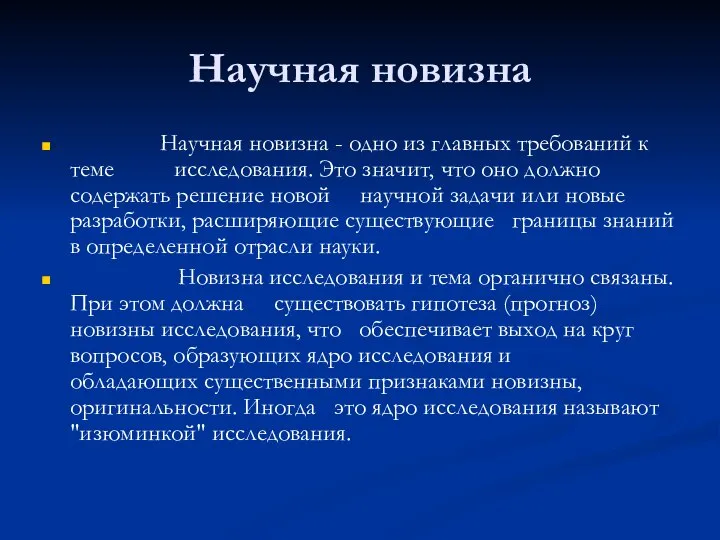 Научная новизна

Научная новизна - одно из главных требований к теме исследования. Это значит, что оно должно содержать решение новой научной задачи или новые разработки, расширяющие существующие границы знаний в определенной отрасли науки.

Новизна исследования и тема органично связаны. При этом должна существовать гипотеза (прогноз) новизны исследования, что обеспечивает выход на круг вопросов, образующих ядро исследования и обладающих существенными признаками новизны, оригинальности. Иногда это ядро исследования называют "изюминкой" исследования.